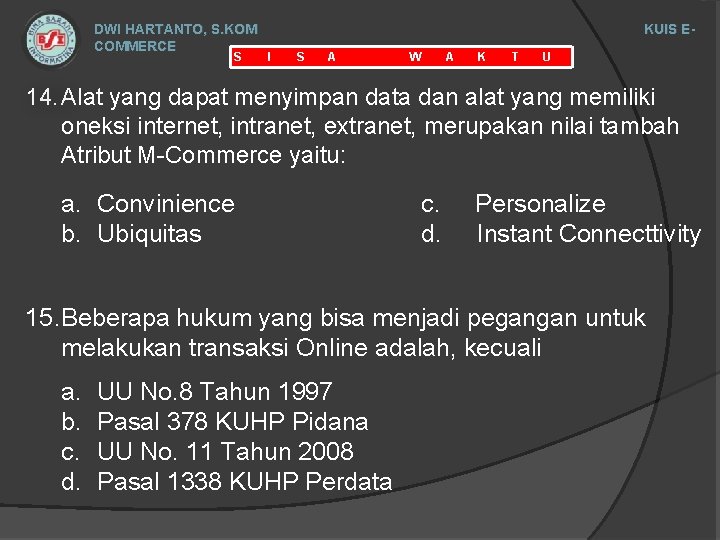 DWI HARTANTO, S.KOM
COMMERCE

KUIS E-

S I S A W A K T U

14. Alat yang dapat menyimpan data dan alat yang memiliki oneksi internet, intranet, extranet, merupakan nilai tambah Atribut M-Commerce yaitu:

a. Convinience
b. Ubiquitas
c. Personalize
d. Instant Connecttivity

15. Beberapa hukum yang bisa menjadi pegangan untuk melakukan transaksi Online adalah, kecuali

a. UU No.8 Tahun 1997
b. Pasal 378 KUHP Pidana
c. UU No. 11 Tahun 2008
d. Pasal 1338 KUHP Perdata